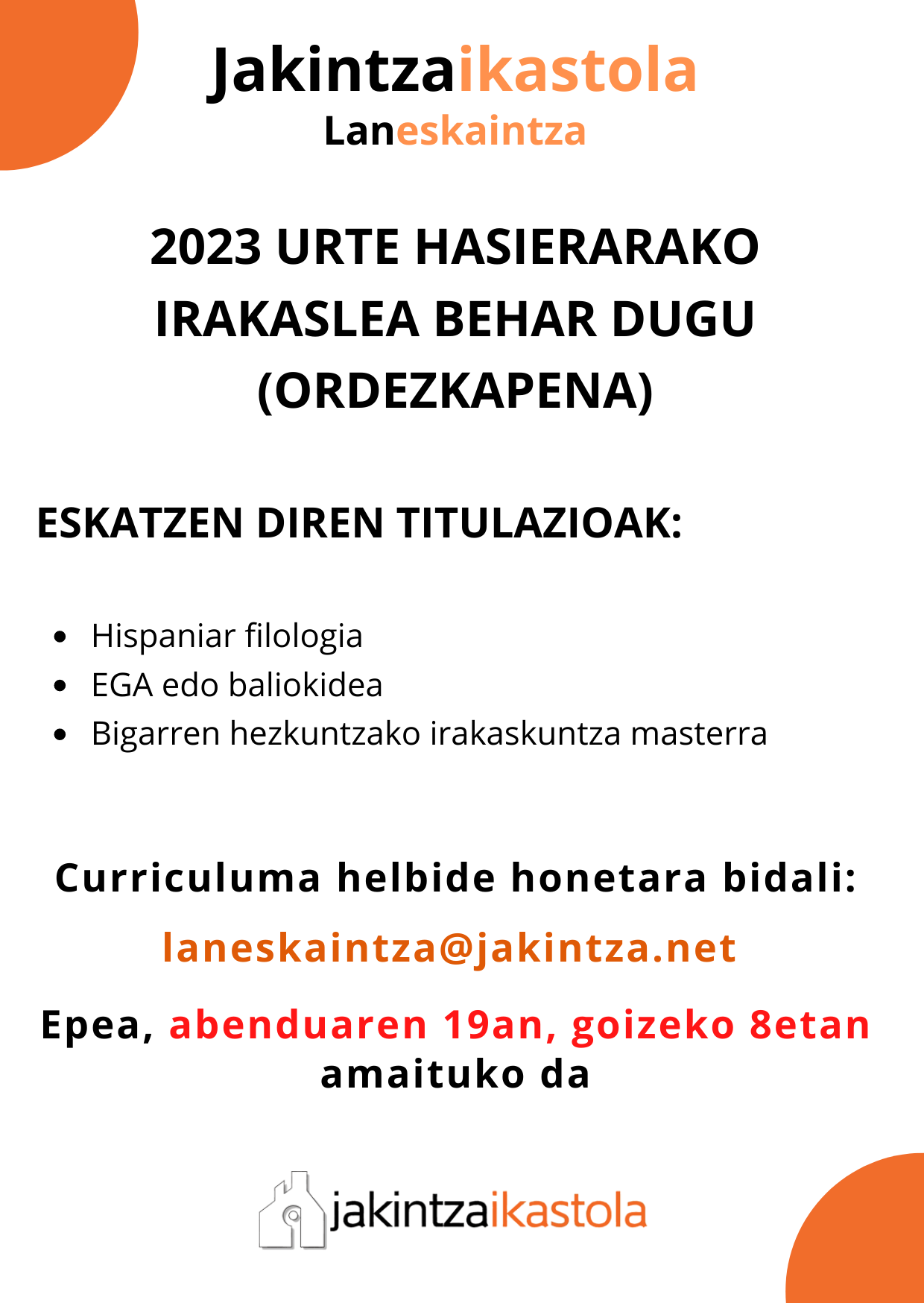 Jakintzaikastola
Laneskaintza

2023 URTE HASIERARAKO IRAKASLEA BEHAR DUGU (ORDEZKAPENA)

ESKATZEN DIREN TITULAZIOAK:

• Hispaniar filologia
• EGA edo baliokidea
• Bigarren hezkuntzako irakaskuntza masterra

Curriculuma helbide honetara bidali:

laneskaintza@jakintza.net

Epea, abenduaren 19an, goizeko 8etan amaituko da

jakintzaikastola